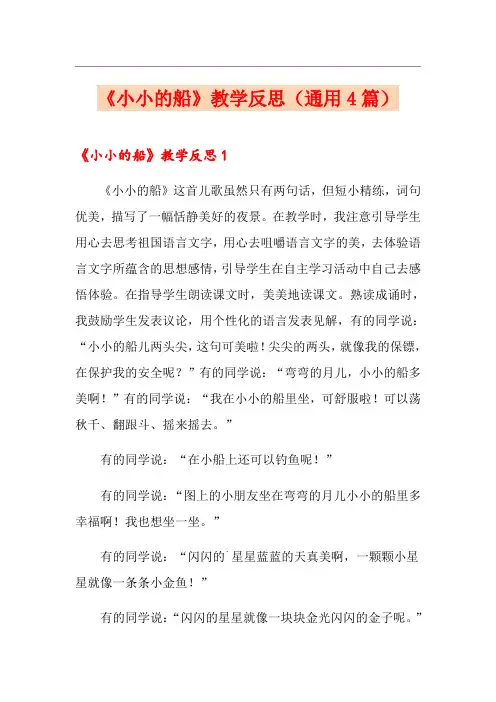 《小小的船》教学反思（通用4篇）

《小小的船》教学反思1

《小小的船》这首儿歌虽然只有两句话，但短小精练，词句优美，描写了一幅恬静美好的夜景。在教学时，我注意引导学生用心去思考祖国语言文字，用心去咀嚼语言文字的美，去体验语言文字所蕴含的思想感情，引导学生在自主学习活动中自己去感悟体验。在指导学生朗读课文时，美美地读课文。熟读成诵时，我鼓励学生发表议论，用个性化的语言发表见解，有的同学说：“小小的船儿两头尖，这句可美啦！尖尖的两头，就像我的保镖，在保护我的安全呢？”有的同学说：“弯弯的月儿，小小的船多美啊！”有的同学说：“我在小小的船里坐，可舒服啦！可以荡秋千、翻跟斗、摇来摇去。”

有的同学说：“在小船上还可以钓鱼呢！”

有的同学说：“图上的小朋友坐在弯弯的月儿小小的船里多幸福啊！我也想坐一坐。”

有的同学说：“闪闪的`星星蓝蓝的天真美啊，一颗颗小星星就像一条条小金鱼！”

有的同学说：“闪闪的星星就像一块块金光闪闪的金子呢。”